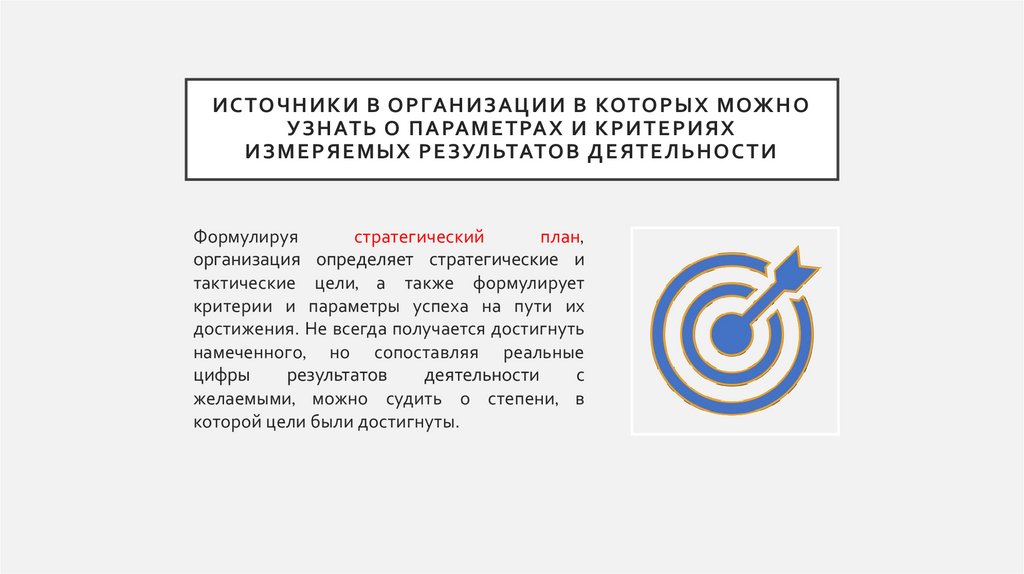 ИСТОЧНИКИ В ОРГАНИЗАЦИИ В КОТОРЫХ МОЖНО УЗНАТЬ О ПАРАМЕТРАХ И КРИТЕРИЯХ ИЗМЕРЯЕМЫХ РЕЗУЛЬТАТОВ ДЕЯТЕЛЬНОСТИ

Формулируя стратегический план, организация определяет стратегические и тактические цели, а также формулирует критерии и параметры успеха на пути их достижения. Не всегда получается достигнуть намеченного, но сопоставляя реальные цифры результатов деятельности с желаемыми, можно судить о степени, в которой цели были достигнуты.